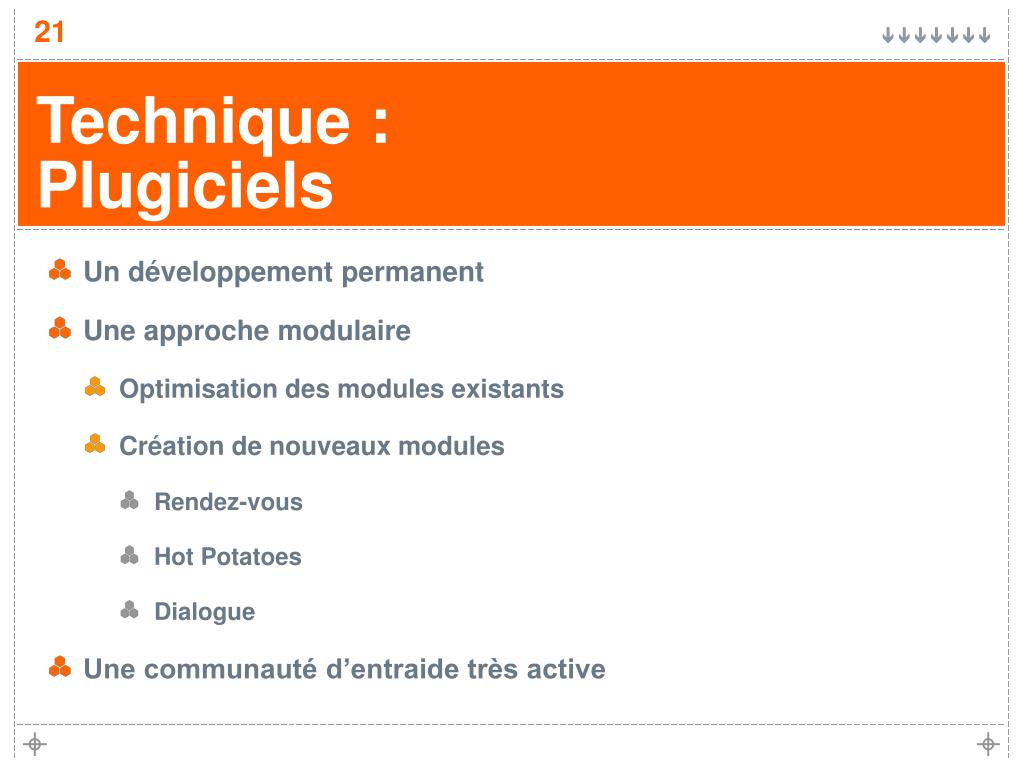 21

Technique :
Plugiciels

Un développement permanent

Une approche modulaire

Optimisation des modules existants

Création de nouveaux modules

Rendez-vous

Hot Potatoes

Dialogue

Une communauté d’entraide très active